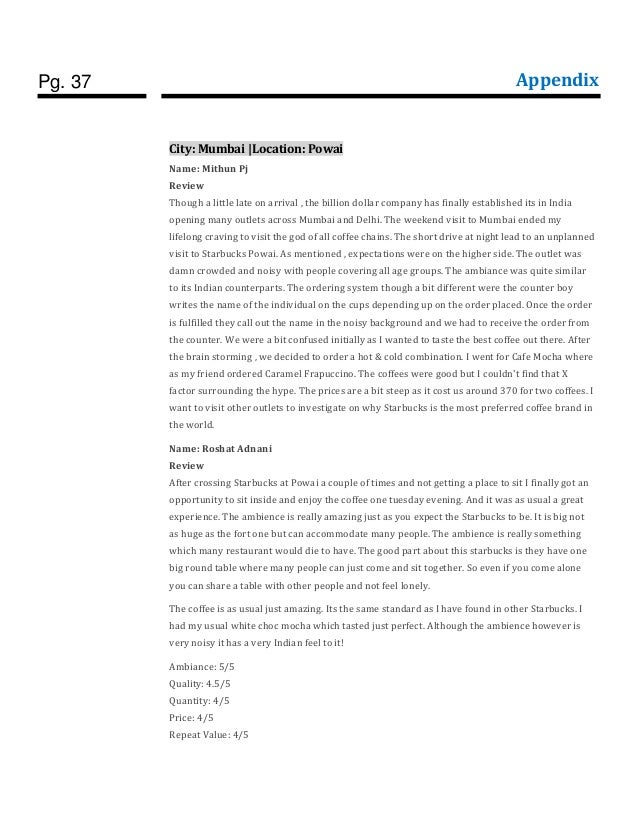 Pg. 37

Appendix

City: Mumbai |Location: Powai

Name: Mithun Pj

Review

Though a little late on arrival , the billion dollar company has finally established its in India opening many outlets across Mumbai and Delhi. The weekend visit to Mumbai ended my lifelong craving to visit the god of all coffee chains. The short drive at night lead to an unplanned visit to Starbucks Powai. As mentioned , expectations were on the higher side. The outlet was damn crowded and noisy with people covering all age groups. The ambiance was quite similar to its Indian counterparts. The ordering system though a bit different were the counter boy writes the name of the individual on the cups depending up on the order placed. Once the order is fulfilled they call out the name in the noisy background and we had to receive the order from the counter. We were a bit confused initially as I wanted to taste the best coffee out there. After the brain storming , we decided to order a hot & cold combination. I went for Cafe Mocha where as my friend ordered Caramel Frapuccino. The coffees were good but I couldn't find that X factor surrounding the hype. The prices are a bit steep as it cost us around 370 for two coffees. I want to visit other outlets to investigate on why Starbucks is the most preferred coffee brand in the world.

Name: Roshat Adnani

Review

After crossing Starbucks at Powai a couple of times and not getting a place to sit I finally got an opportunity to sit inside and enjoy the coffee one tuesday evening. And it was as usual a great experience. The ambience is really amazing just as you expect the Starbucks to be. It is big not as huge as the fort one but can accommodate many people. The ambience is really something which many restaurant would die to have. The good part about this starbucks is they have one big round table where many people can just come and sit together. So even if you come alone you can share a table with other people and not feel lonely.

The coffee is as usual just amazing. Its the same standard as I have found in other Starbucks. I had my usual white choc mocha which tasted just perfect. Although the ambience however is very noisy it has a very Indian feel to it!

Ambiance: 5/5
Quality: 4.5/5
Quantity: 4/5
Price: 4/5
Repeat Value: 4/5